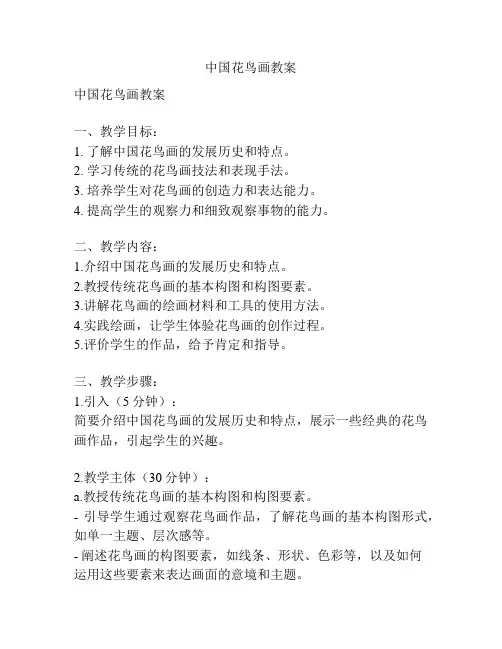 中国花鸟画教案

中国花鸟画教案

一、教学目标：
1. 了解中国花鸟画的发展历史和特点。
2. 学习传统的花鸟画技法和表现手法。
3. 培养学生对花鸟画的创造力和表达能力。
4. 提高学生的观察力和细致观察事物的能力。

二、教学内容：
1.介绍中国花鸟画的发展历史和特点。
2.教授传统花鸟画的基本构图和构图要素。
3.讲解花鸟画的绘画材料和工具的使用方法。
4.实践绘画，让学生体验花鸟画的创作过程。
5.评价学生的作品，给予肯定和指导。

三、教学步骤：
1.引入（5 分钟）：
简要介绍中国花鸟画的发展历史和特点，展示一些经典的花鸟画作品，引起学生的兴趣。

2.教学主体（30 分钟）：
a.教授传统花鸟画的基本构图和构图要素。
- 引导学生通过观察花鸟画作品，了解花鸟画的基本构图形式，如单一主题、层次感等。
- 阐述花鸟画的构图要素，如线条、形状、色彩等，以及如何运用这些要素来表达画面的意境和主题。